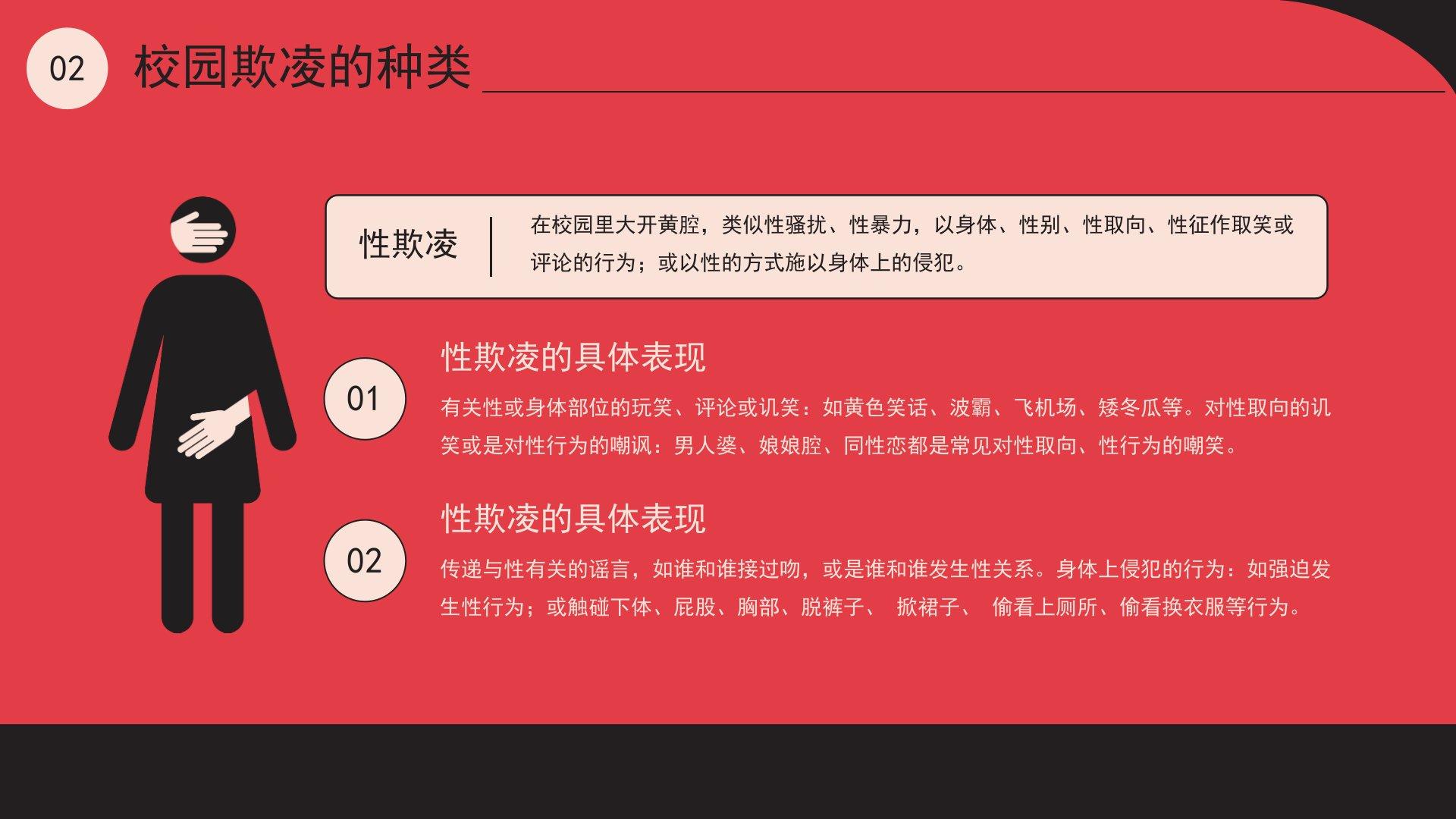 02

校园欺凌的种类

性欺凌

在校园里大开黄腔，类似性骚扰、性暴力，以身体、性别、性取向、性征作取笑或评论的行为；或以性的方式施以身体上的侵犯。

01

性欺凌的具体表现

有关性或身体部位的玩笑、评论或讥笑：如黄色笑话、波霸、飞机场、矮冬瓜等。对性取向的讥笑或是对性行为的嘲讽：男人婆、娘娘腔、同性恋都是常见对性取向、性行为的嘲笑。

02

性欺凌的具体表现

传递与性有关的谣言，如谁和谁接过吻，或是谁和谁发生性关系。身体上侵犯的行为：如强迫发生性行为；或触碰下体、屁股、胸部、脱裤子、 掀裙子、 偷看上厕所、偷看换衣服等行为。